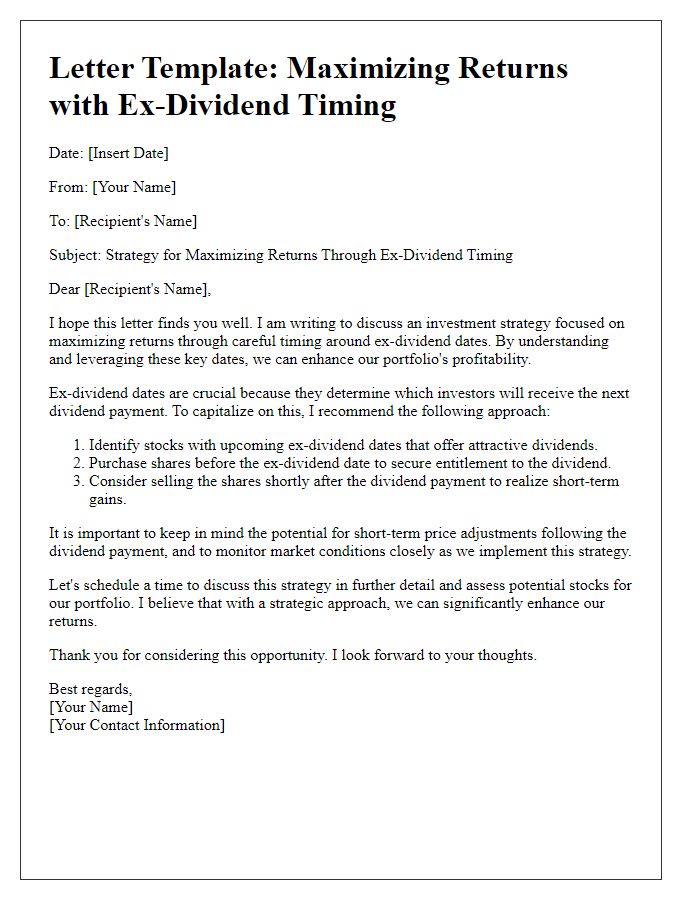 Letter Template: Maximizing Returns with Ex-Dividend Timing

Date: [Insert Date]

From: [Your Name]

To: [Recipient's Name]

Subject: Strategy for Maximizing Returns Through Ex-Dividend Timing

Dear [Recipient's Name],

I hope this letter finds you well. I am writing to discuss an investment strategy focused on maximizing returns through careful timing around ex-dividend dates. By understanding and leveraging these key dates, we can enhance our portfolio's profitability.

Ex-dividend dates are crucial because they determine which investors will receive the next dividend payment. To capitalize on this, I recommend the following approach:

1. Identify stocks with upcoming ex-dividend dates that offer attractive dividends.
2. Purchase shares before the ex-dividend date to secure entitlement to the dividend.
3. Consider selling the shares shortly after the dividend payment to realize short-term gains.

It is important to keep in mind the potential for short-term price adjustments following the dividend payment, and to monitor market conditions closely as we implement this strategy.

Let's schedule a time to discuss this strategy in further detail and assess potential stocks for our portfolio. I believe that with a strategic approach, we can significantly enhance our returns.

Thank you for considering this opportunity. I look forward to your thoughts.

Best regards,
[Your Name]
[Your Contact Information]